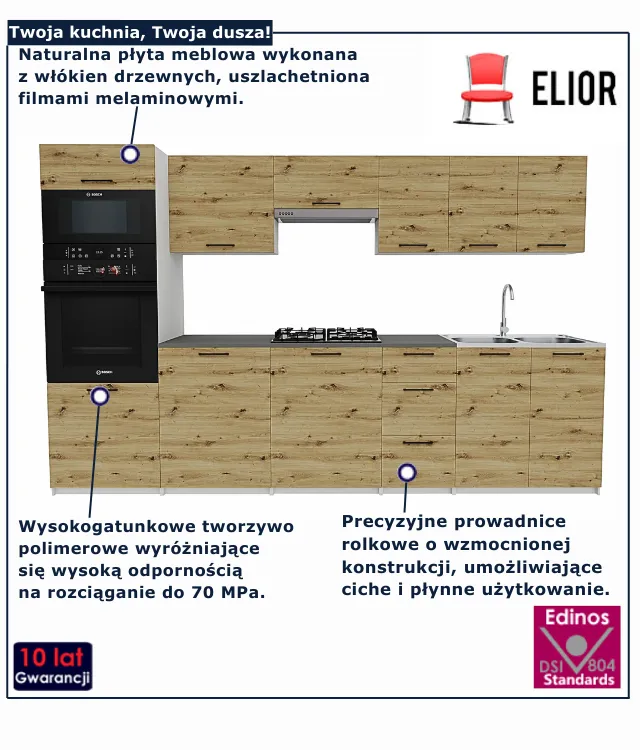 Twoja kuchnia, Twoja dusza!

Naturalna płyta meblowa wykonana z włókien drzewnych, uszlachetniona filmami melaminowymi.

ELIOR

Wysokogatunkowe tworzywo polimerowe wyróżniające się wysoką odpornością na rozciąganie do 70 MPa.

Precyzyjne prowadnice rolkowe o wzmocnionej konstrukcji, umożliwiające ciche i płynne użytkowanie.

10 lat
Gwarancji

Edinos
DSI 804
Standards